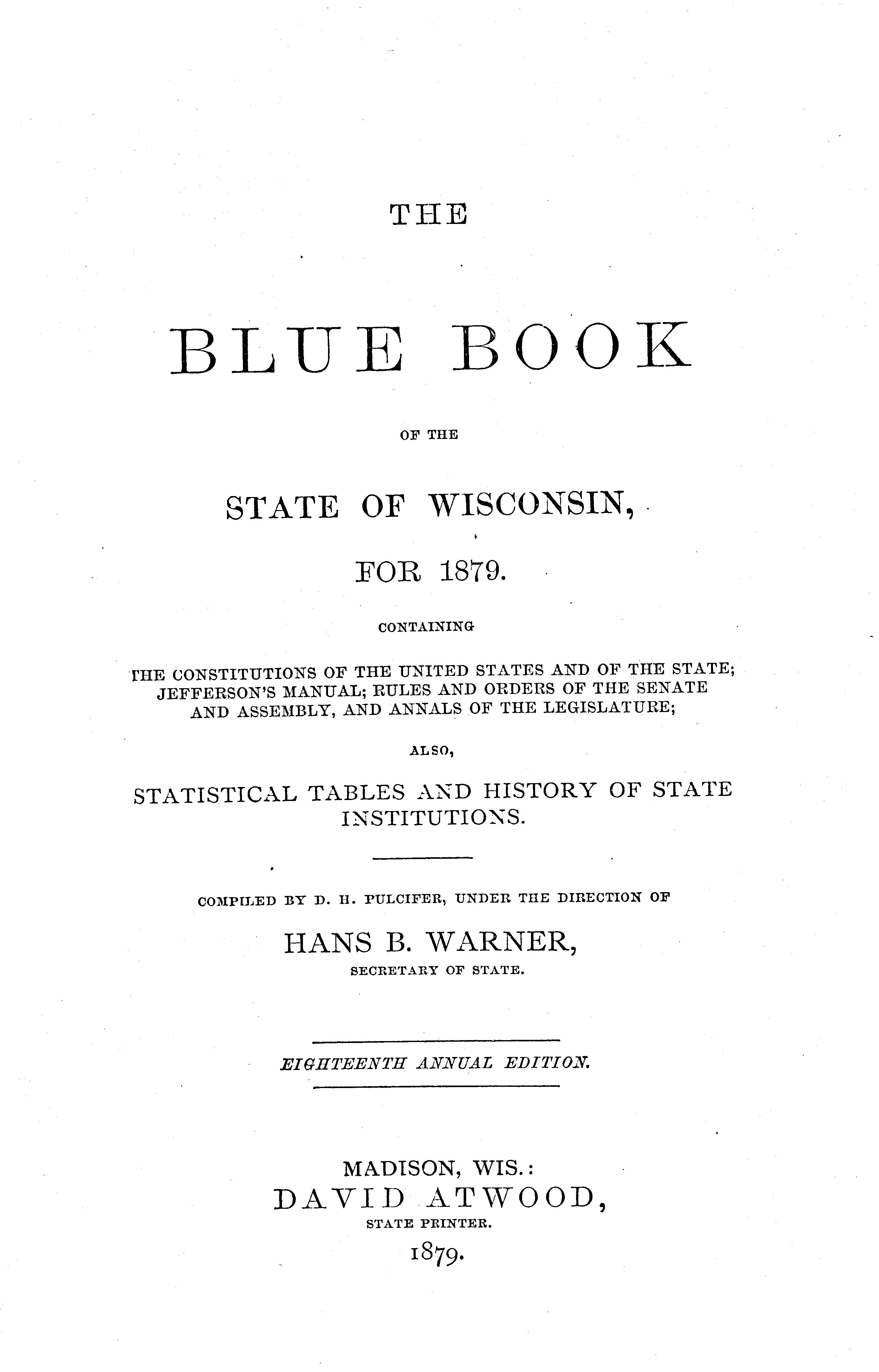 THE

BLUE BOOK

OF THE

STATE OF WISCONSIN,

FOR 1879.

CONTAINING

THE CONSTITUTIONS OF THE UNITED STATES AND OF THE STATE; JEFFERSON'S MANUAL; RULES AND ORDERS OF THE SENATE AND ASSEMBLY, AND ANNALS OF THE LEGISLATURE;

ALSO,

STATISTICAL TABLES AND HISTORY OF STATE INSTITUTIONS.

COMPILED BY D. H. PULCIFER, UNDER THE DIRECTION OF

HANS B. WARNER,

SECRETARY OF STATE.

EIGHTEENTH ANNUAL EDITION.

MADISON, WIS.:

DAVID ATWOOD,

STATE PRINTER.

1879.